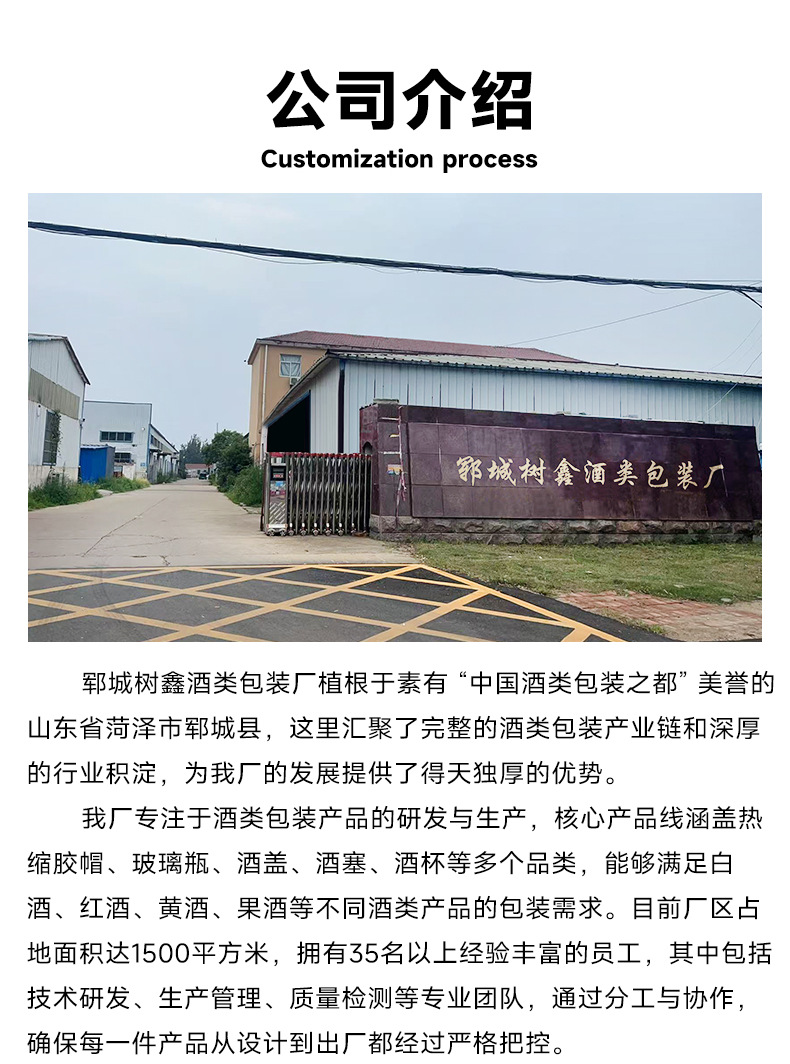 公司介绍

Customization process

郓城树鑫酒类包装厂

郓城树鑫酒类包装厂植根于素有“中国酒类包装之都”美誉的山东省菏泽市郓城县，这里汇聚了完整的酒类包装产业链和深厚的行业积淀，为我厂的发展提供了得天独厚的优势。

我厂专注于酒类包装产品的研发与生产，核心产品线涵盖热缩胶帽、玻璃瓶、酒盖、酒塞、酒杯等多个品类，能够满足白酒、红酒、黄酒、果酒等不同酒类产品的包装需求。目前厂区占地面积达1500平方米，拥有35名以上经验丰富的员工，其中包括技术研发、生产管理、质量检测等专业团队，通过分工与协作，确保每一件产品从设计到出厂都经过严格把控。